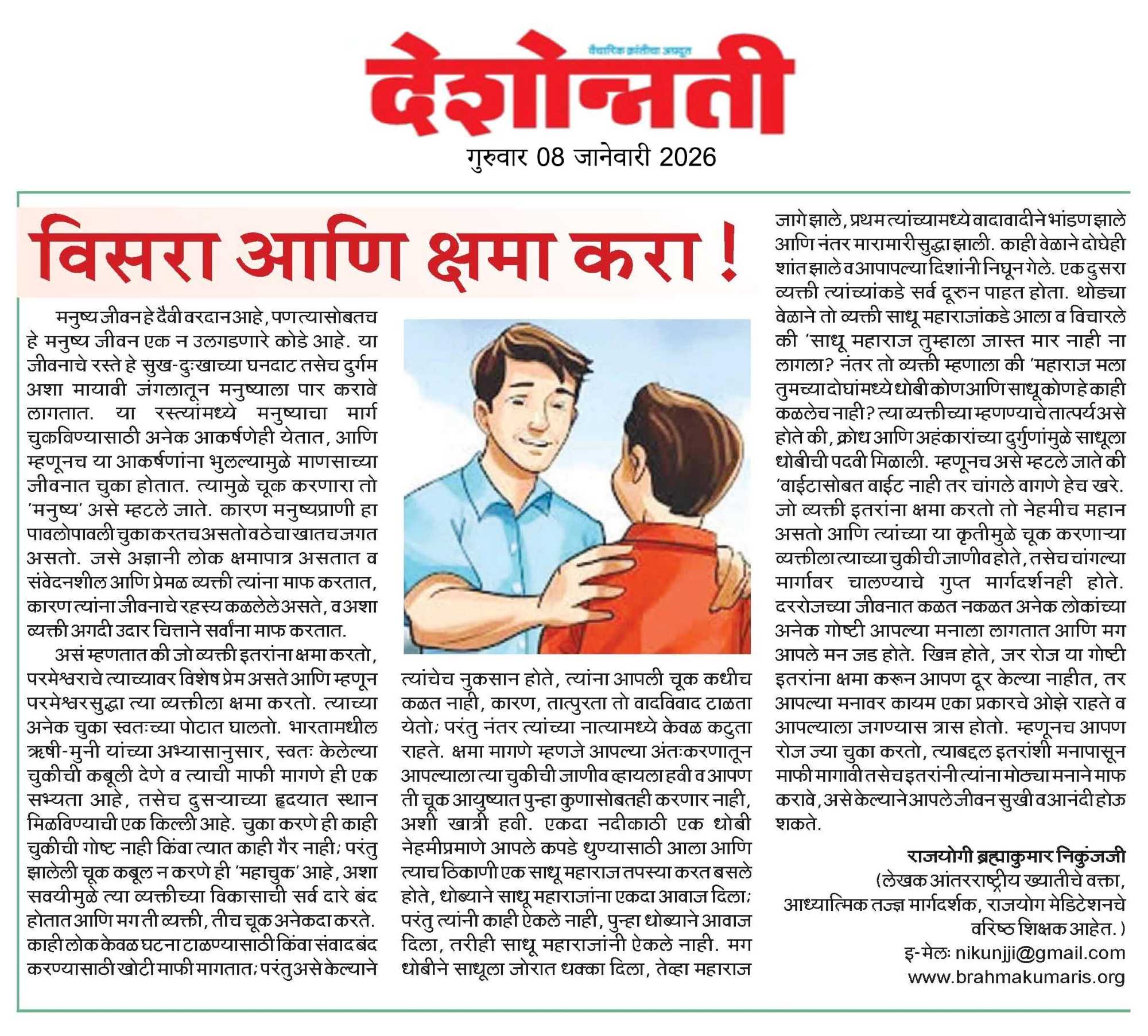 वैचारिक क्रांतीचा अग्रदूत
देशोन्नती
गुरुवार 08 जानेवारी 2026

विसरा आणि क्षमा करा !

मनुष्य जीवन हे दैवी वरदान आहे, पण त्यासोबतच हे मनुष्य जीवन एक न उलगडणारे कोडे आहे. या जीवनाचे रस्ते हे सुख-दुःखाच्या घनदाट तसेच दुर्गम अशा मायावी जंगलातून मनुष्याला पार करावे लागतात. या रस्त्यांमध्ये मनुष्याचा मार्ग चुकविण्यासाठी अनेक आकर्षणेही येतात, आणि म्हणूनच या आकर्षणांना भुलल्यामुळे माणसाच्या जीवनात चुका होतात. त्यामुळे चूक करणारा तो 'मनुष्य' असे म्हटले जाते. कारण मनुष्यप्राणी हा पावलोपावली चुका करतच असतो व ठेचा खातच जगत असतो. जसे अज्ञानी लोक क्षमापात्र असतात व संवेदनशील आणि प्रेमळ व्यक्ती त्यांना माफ करतात, कारण त्यांना जीवनाचे रहस्य कळलेले असते, व अशा व्यक्ती अगदी उदार चित्ताने सर्वांना माफ करतात.

असं म्हणतात की जो व्यक्ती इतरांना क्षमा करतो, परमेश्वराचे त्याच्यावर विशेष प्रेम असते आणि म्हणून परमेश्वरसुद्धा त्या व्यक्तीला क्षमा करतो. त्याच्या अनेक चुका स्वतःच्या पोटात घालतो. भारतामधील ऋषी-मुनी यांच्या अभ्यासानुसार, स्वतः केलेल्या चुकीची कबूली देणे व त्याची माफी मागणे ही एक सभ्यता आहे, तसेच दुसऱ्याच्या हृदयात स्थान मिळविण्याची एक किल्ली आहे. चुका करणे ही काही चुकीची गोष्ट नाही किंवा त्यात काही गैर नाही; परंतु झालेली चूक कबूल न करणे ही 'महाचुक' आहे, अशा सवयीमुळे त्या व्यक्तीच्या विकासाची सर्व दारे बंद होतात आणि मग ती व्यक्ती, तीच चूक अनेकदा करते. काही लोक केवळ घटना टाळण्यासाठी किंवा संवाद बंद करण्यासाठी खोटी माफी मागतात; परंतु असे केल्याने त्यांचेच नुकसान होते, त्यांना आपली चूक कधीच कळत नाही, कारण, तात्पुरता तो वादविवाद टाळता येतो; परंतु नंतर त्यांच्या नात्यामध्ये केवळ कटुता राहते. क्षमा मागणे म्हणजे आपल्या अंतःकरणातून आपल्याला त्या चुकीची जाणीव व्हायला हवी व आपण ती चूक आयुष्यात पुन्हा कुणासोबतही करणार नाही, अशी खात्री हवी. एकदा नदीकाठी एक धोबी नेहमीप्रमाणे आपले कपडे धुण्यासाठी आला आणि त्याच ठिकाणी एक साधू महाराज तपस्या करत बसले होते, धोब्याने साधू महाराजांना एकदा आवाज दिला; परंतु त्यांनी काही ऐकले नाही, पुन्हा धोब्याने आवाज दिला, तरीही साधू महाराजांनी ऐकले नाही. मग धोबीने साधूला जोरात धक्का दिला, तेव्हा महाराज जागे झाले, प्रथम त्यांच्यामध्ये वादावादीने भांडण झाले आणि नंतर मारामारीसुद्धा झाली. काही वेळाने दोघेही शांत झाले व आपापल्या दिशांनी निघून गेले. एक दुसरा व्यक्ती त्यांच्यांकडे सर्व दूरुन पाहत होता. थोड्या वेळाने तो व्यक्ती साधू महाराजांकडे आला व विचारले की 'साधू महाराज तुम्हाला जास्त मार नाही ना लागला? नंतर तो व्यक्ती म्हणाला की 'महाराज मला तुमच्या दोघांमध्ये धोबी कोण आणि साधू कोण हे काही कळलेच नाही? त्या व्यक्तीच्या म्हणण्याचे तात्पर्य असे होते की, क्रोध आणि अहंकारांच्या दुर्गुणांमुळे साधूला धोबीची पदवी मिळाली. म्हणूनच असे म्हटले जाते की 'वाईटासोबत वाईट नाही तर चांगले वागणे हेच खरे. जो व्यक्ती इतरांना क्षमा करतो तो नेहमीच महान असतो आणि त्यांच्या या कृतीमुळे चूक करणाऱ्या व्यक्तीला त्याच्या चुकीची जाणीव होते, तसेच चांगल्या मार्गावर चालण्याचे गुप्त मार्गदर्शनही होते. दररोजच्या जीवनात कळत नकळत अनेक लोकांच्या अनेक गोष्टी आपल्या मनाला लागतात आणि मग आपले मन जड होते. खिन्न होते, जर रोज या गोष्टी इतरांना क्षमा करून आपण दूर केल्या नाहीत, तर आपल्या मनावर कायम एका प्रकारचे ओझे राहते व आपल्याला जगण्यास त्रास होतो. म्हणूनच आपण रोज ज्या चुका करतो, त्याबद्दल इतरांशी मनापासून माफी मागावी तसेच इतरांनी त्यांना मोठ्या मनाने माफ करावे, असे केल्याने आपले जीवन सुखी व आनंदी होऊ शकते.

राजयोगी ब्रह्माकुमार निकुंजजी
(लेखक आंतरराष्ट्रीय ख्यातीचे वक्ता, आध्यात्मिक तज्ज्ञ मार्गदर्शक, राजयोग मेडिटेशनचे वरिष्ठ शिक्षक आहेत.)
इ-मेलः nikunjji@gmail.com
www.brahmakumaris.org